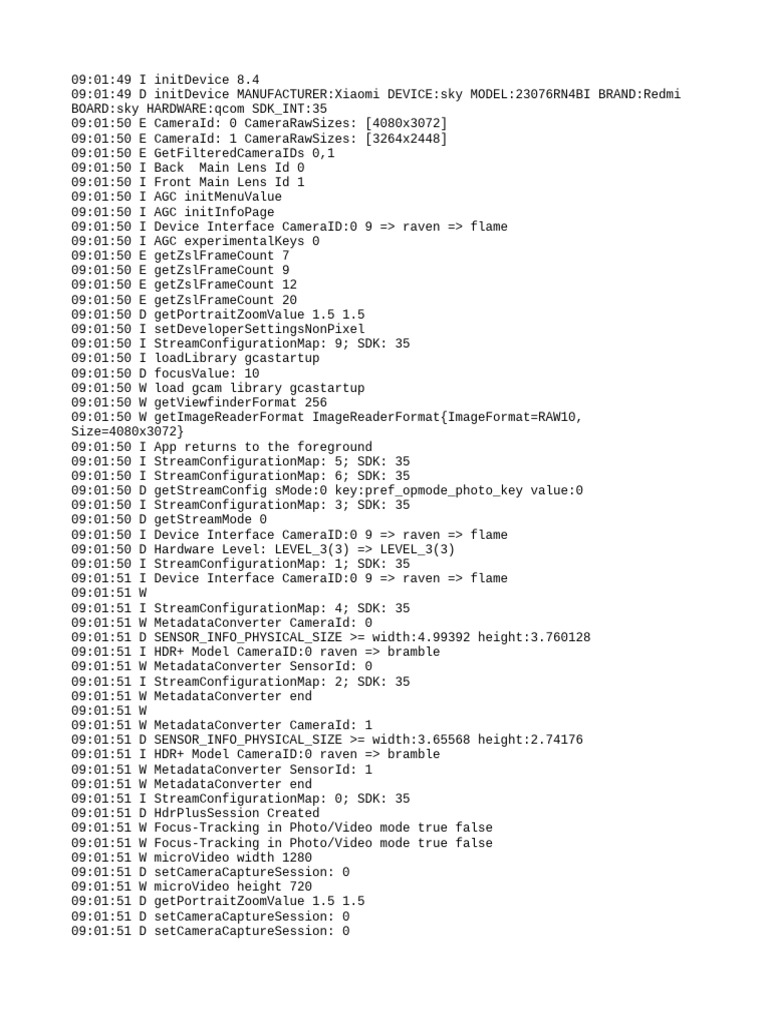 09:01:49 I initDevice 8.4
09:01:49 D initDevice MANUFACTURER:Xiaomi DEVICE:sky MODEL:23076RN4BI BRAND:Redmi BOARD:sky HARDWARE:qcom SDK_INT:35
09:01:50 E CameraId: 0 CameraRawSizes: [4080x3072]
09:01:50 E CameraId: 1 CameraRawSizes: [3264x2448]
09:01:50 E GetFilteredCameraIDs 0,1
09:01:50 I Back  Main Lens Id 0
09:01:50 I Front Main Lens Id 1
09:01:50 I AGC initMenuValue
09:01:50 I AGC initInfoPage
09:01:50 I Device Interface CameraID:0 9 => raven => flame
09:01:50 I AGC experimentalKeys 0
09:01:50 E getZslFrameCount 7
09:01:50 E getZslFrameCount 9
09:01:50 E getZslFrameCount 12
09:01:50 E getZslFrameCount 20
09:01:50 D getPortraitZoomValue 1.5 1.5
09:01:50 I setDeveloperSettingsNonPixel
09:01:50 I StreamConfigurationMap: 9; SDK: 35
09:01:50 I loadLibrary gcastartup
09:01:50 D focusValue: 10
09:01:50 W load gcam library gcastartup
09:01:50 W getViewfinderFormat 256
09:01:50 W getImageReaderFormat ImageReaderFormat{ImageFormat=RAW10, Size=4080x3072}
09:01:50 I App returns to the foreground
09:01:50 I StreamConfigurationMap: 5; SDK: 35
09:01:50 I StreamConfigurationMap: 6; SDK: 35
09:01:50 D getStreamConfig sMode:0 key:pref_opmode_photo_key value:0
09:01:50 I StreamConfigurationMap: 3; SDK: 35
09:01:50 D getStreamMode 0
09:01:50 I Device Interface CameraID:0 9 => raven => flame
09:01:50 D Hardware Level: LEVEL_3(3) => LEVEL_3(3)
09:01:50 I StreamConfigurationMap: 1; SDK: 35
09:01:51 I Device Interface CameraID:0 9 => raven => flame
09:01:51 W
09:01:51 I StreamConfigurationMap: 4; SDK: 35
09:01:51 W MetadataConverter CameraId: 0
09:01:51 D SENSOR_INFO_PHYSICAL_SIZE >= width:4.99392 height:3.760128
09:01:51 I HDR+ Model CameraID:0 raven => bramble
09:01:51 W MetadataConverter SensorId: 0
09:01:51 I StreamConfigurationMap: 2; SDK: 35
09:01:51 W MetadataConverter end
09:01:51 W
09:01:51 W MetadataConverter CameraId: 1
09:01:51 D SENSOR_INFO_PHYSICAL_SIZE >= width:3.65568 height:2.74176
09:01:51 I HDR+ Model CameraID:0 raven => bramble
09:01:51 W MetadataConverter SensorId: 1
09:01:51 W MetadataConverter end
09:01:51 I StreamConfigurationMap: 0; SDK: 35
09:01:51 D HdrPlusSession Created
09:01:51 W Focus-Tracking in Photo/Video mode true false
09:01:51 W Focus-Tracking in Photo/Video mode true false
09:01:51 W microVideo width 1280
09:01:51 D setCameraCaptureSession: 0
09:01:51 W microVideo height 720
09:01:51 D getPortraitZoomValue 1.5 1.5
09:01:51 D setCameraCaptureSession: 0
09:01:51 D setCameraCaptureSession: 0